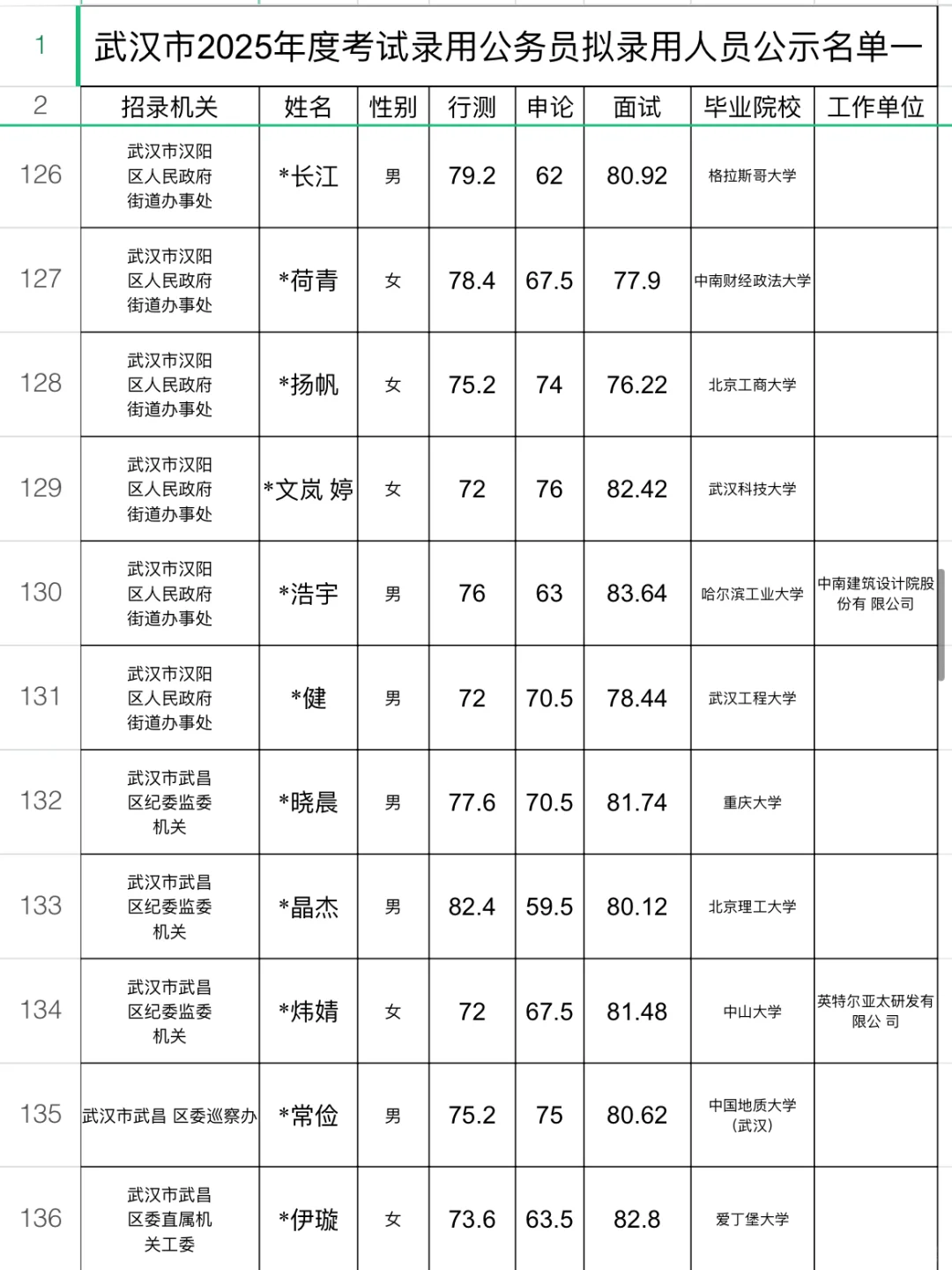 | 1 | 武汉市2025年度考试录用公务员拟录用人员公示名单一 | | | | | | | |
|---|---|---|---|---|---|---|---|---|
| 2 | 招录机关 | 姓名 | 性别 | 行测 | 申论 | 面试 | 毕业院校 | 工作单位 |
| 126 | 武汉市汉阳区人民政府街道办事处 | *长江 | 男 | 79.2 | 62 | 80.92 | 格拉斯哥大学 | |
| 127 | 武汉市汉阳区人民政府街道办事处 | *荷青 | 女 | 78.4 | 67.5 | 77.9 | 中南财经政法大学 | |
| 128 | 武汉市汉阳区人民政府街道办事处 | *扬帆 | 女 | 75.2 | 74 | 76.22 | 北京工商大学 | |
| 129 | 武汉市汉阳区人民政府街道办事处 | *文岚 婷 | 女 | 72 | 76 | 82.42 | 武汉科技大学 | |
| 130 | 武汉市汉阳区人民政府街道办事处 | *浩宇 | 男 | 76 | 63 | 83.64 | 哈尔滨工业大学 | 中南建筑设计院股份有 限公司 |
| 131 | 武汉市汉阳区人民政府街道办事处 | *健 | 男 | 72 | 70.5 | 78.44 | 武汉工程大学 | |
| 132 | 武汉市武昌区纪委监委机关 | *晓晨 | 男 | 77.6 | 70.5 | 81.74 | 重庆大学 | |
| 133 | 武汉市武昌区纪委监委机关 | *晶杰 | 男 | 82.4 | 59.5 | 80.12 | 北京理工大学 | |
| 134 | 武汉市武昌区纪委监委机关 | *炜婧 | 女 | 72 | 67.5 | 81.48 | 中山大学 | 英特尔亚太研发有限公 司 |
| 135 | 武汉市武昌 区委巡察办 | *常俭 | 男 | 75.2 | 75 | 80.62 | 中国地质大学(武汉) | |
| 136 | 武汉市武昌区委直属机关工委 | *伊璇 | 女 | 73.6 | 63.5 | 82.8 | 爱丁堡大学 | |